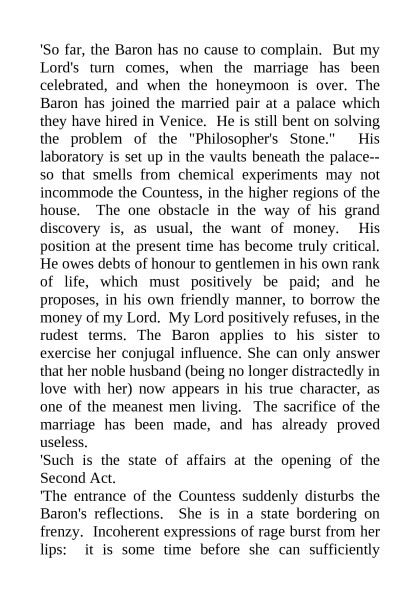 'So far, the Baron has no cause to complain. But my Lord's turn comes, when the marriage has been celebrated, and when the honeymoon is over. The Baron has joined the married pair at a palace which they have hired in Venice. He is still bent on solving the problem of the "Philosopher's Stone." His laboratory is set up in the vaults beneath the palace--so that smells from chemical experiments may not incommode the Countess, in the higher regions of the house. The one obstacle in the way of his grand discovery is, as usual, the want of money. His position at the present time has become truly critical. He owes debts of honour to gentlemen in his own rank of life, which must positively be paid; and he proposes, in his own friendly manner, to borrow the money of my Lord. My Lord positively refuses, in the rudest terms. The Baron applies to his sister to exercise her conjugal influence. She can only answer that her noble husband (being no longer distractedly in love with her) now appears in his true character, as one of the meanest men living. The sacrifice of the marriage has been made, and has already proved useless.
'Such is the state of affairs at the opening of the Second Act.
'The entrance of the Countess suddenly disturbs the Baron's reflections. She is in a state bordering on frenzy. Incoherent expressions of rage burst from her lips: it is some time before she can sufficiently